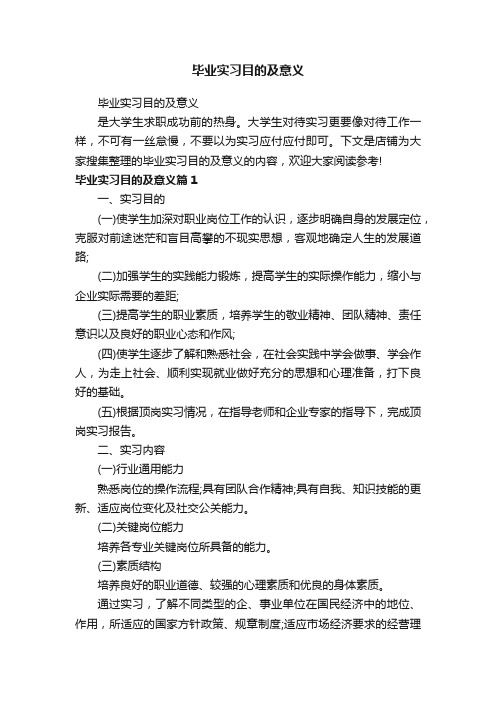 毕业实习目的及意义

毕业实习目的及意义

是大学生求职成功前的热身。大学生对待实习更要像对待工作一样，不可有一丝怠慢，不要以为实习应付应付即可。下文是店铺为大家搜集整理的毕业实习目的及意义的内容，欢迎大家阅读参考!

毕业实习目的及意义篇1

一、实习目的

(一)使学生加深对职业岗位工作的认识，逐步明确自身的发展定位，克服对前途迷茫和盲目高攀的不现实思想，客观地确定人生的发展道路;

(二)加强学生的实践能力锻炼，提高学生的实际操作能力，缩小与企业实际需要的差距;

(三)提高学生的职业素质，培养学生的敬业精神、团队精神、责任意识以及良好的职业心态和作风;

(四)使学生逐步了解和熟悉社会，在社会实践中学会做事、学会作人，为走上社会、顺利实现就业做好充分的思想和心理准备，打下良好的基础。

(五)根据顶岗实习情况，在指导老师和企业专家的指导下，完成顶岗实习报告。

二、实习内容

(一)行业通用能力

熟悉岗位的操作流程;具有团队合作精神;具有自我、知识技能的更新、适应岗位变化及社交公关能力。

(二)关键岗位能力

培养各专业关键岗位所具备的能力。

(三)素质结构

培养良好的职业道德、较强的心理素质和优良的身体素质。

通过实习，了解不同类型的企、事业单位在国民经济中的地位、作用，所适应的国家方针政策、规章制度;适应市场经济要求的经营理